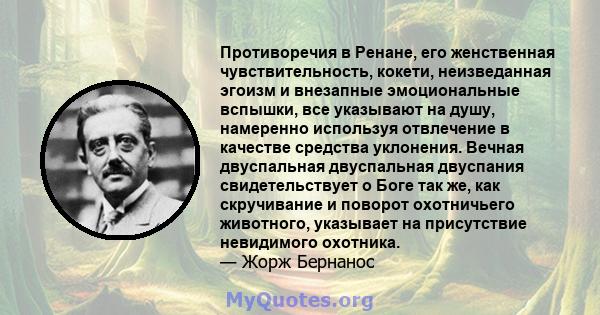 Противоречия в Ренане, его женственная чувствительность, кокети, неизведанная эгоизм и внезапные эмоциональные вспышки, все указывают на душу, намеренно используя отвлечение в качестве средства уклонения. Вечная двуспальная двуспальная двуспания свидетельствует о Боге так же, как скручивание и поворот охотничьего животного, указывает на присутствие невидимого охотника.
— Жорж Бернанос

MyQuotes.org